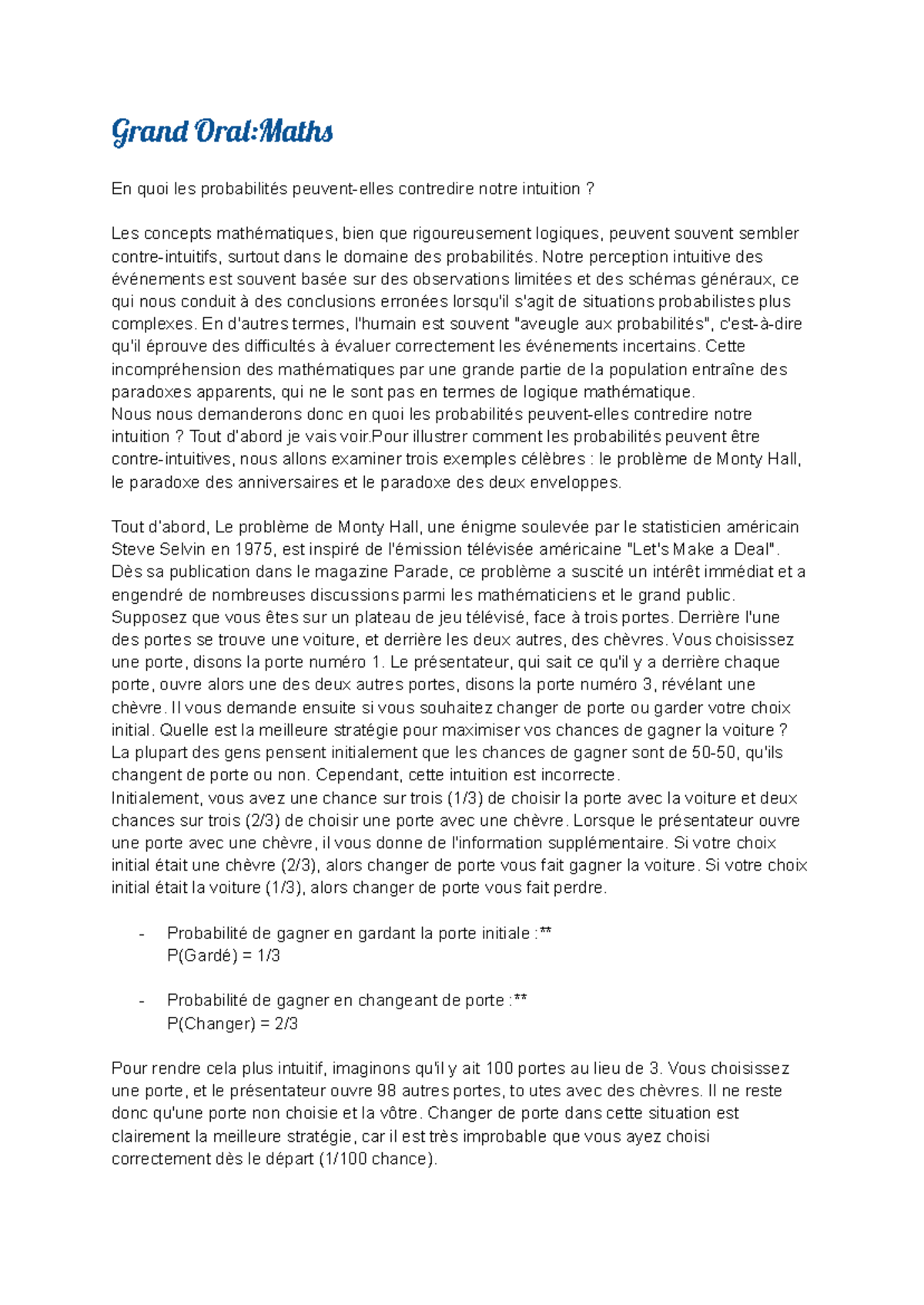 Grand Oral:Maths

En quoi les probabilités peuvent-elles contredire notre intuition ?

Les concepts mathématiques, bien que rigoureusement logiques, peuvent souvent sembler contre-intuitifs, surtout dans le domaine des probabilités. Notre perception intuitive des événements est souvent basée sur des observations limitées et des schémas généraux, ce qui nous conduit à des conclusions erronées lorsqu'il s'agit de situations probabilistes plus complexes. En d'autres termes, l'humain est souvent "aveugle aux probabilités", c'est-à-dire qu'il éprouve des difficultés à évaluer correctement les événements incertains. Cette incompréhension des mathématiques par une grande partie de la population entraîne des paradoxes apparents, qui ne le sont pas en termes de logique mathématique.
Nous nous demanderons donc en quoi les probabilités peuvent-elles contredire notre intuition ? Tout d'abord je vais voir.Pour illustrer comment les probabilités peuvent être contre-intuitives, nous allons examiner trois exemples célèbres : le problème de Monty Hall, le paradoxe des anniversaires et le paradoxe des deux enveloppes.

Tout d'abord, Le problème de Monty Hall, une énigme soulevée par le statisticien américain Steve Selvin en 1975, est inspiré de l'émission télévisée américaine "Let's Make a Deal". Dès sa publication dans le magazine Parade, ce problème a suscité un intérêt immédiat et a engendré de nombreuses discussions parmi les mathématiciens et le grand public.
Supposez que vous êtes sur un plateau de jeu télévisé, face à trois portes. Derrière l'une des portes se trouve une voiture, et derrière les deux autres, des chèvres. Vous choisissez une porte, disons la porte numéro 1. Le présentateur, qui sait ce qu'il y a derrière chaque porte, ouvre alors une des deux autres portes, disons la porte numéro 3, révélant une chèvre. Il vous demande ensuite si vous souhaitez changer de porte ou garder votre choix initial. Quelle est la meilleure stratégie pour maximiser vos chances de gagner la voiture ?
La plupart des gens pensent initialement que les chances de gagner sont de 50-50, qu'ils changent de porte ou non. Cependant, cette intuition est incorrecte.
Initialement, vous avez une chance sur trois (1/3) de choisir la porte avec la voiture et deux chances sur trois (2/3) de choisir une porte avec une chèvre. Lorsque le présentateur ouvre une porte avec une chèvre, il vous donne de l'information supplémentaire. Si votre choix initial était une chèvre (2/3), alors changer de porte vous fait gagner la voiture. Si votre choix initial était la voiture (1/3), alors changer de porte vous fait perdre.

- Probabilité de gagner en gardant la porte initiale :**
P(Gardé) = 1/3

- Probabilité de gagner en changeant de porte :**
P(Changer) = 2/3

Pour rendre cela plus intuitif, imaginons qu'il y ait 100 portes au lieu de 3. Vous choisissez une porte, et le présentateur ouvre 98 autres portes, to utes avec des chèvres. Il ne reste donc qu'une porte non choisie et la vôtre. Changer de porte dans cette situation est clairement la meilleure stratégie, car il est très improbable que vous ayez choisi correctement dès le départ (1/100 chance).